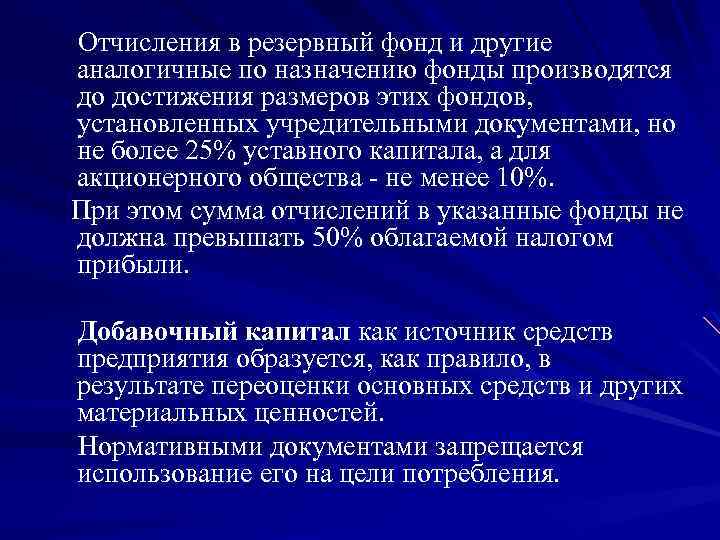 Отчисления в резервный фонд и другие аналогичные по назначению фонды производятся до достижения размеров этих фондов, установленных учредительными документами, но не более 25% уставного капитала, а для акционерного общества - не менее 10%.

При этом сумма отчислений в указанные фонды не должна превышать 50% облагаемой налогом прибыли.

Добавочный капитал как источник средств предприятия образуется, как правило, в результате переоценки основных средств и других материальных ценностей.

Нормативными документами запрещается использование его на цели потребления.